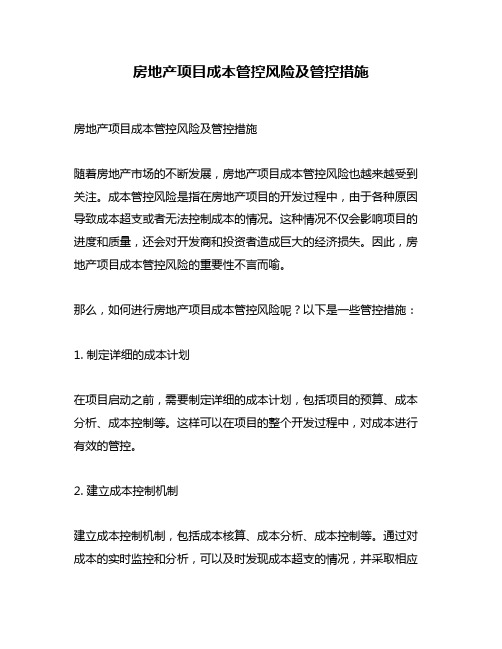 房地产项目成本管控风险及管控措施

房地产项目成本管控风险及管控措施

随着房地产市场的不断发展，房地产项目成本管控风险也越来越受到关注。成本管控风险是指在房地产项目的开发过程中，由于各种原因导致成本超支或者无法控制成本的情况。这种情况不仅会影响项目的进度和质量，还会对开发商和投资者造成巨大的经济损失。因此，房地产项目成本管控风险的重要性不言而喻。

那么，如何进行房地产项目成本管控风险呢？以下是一些管控措施：

1. 制定详细的成本计划

在项目启动之前，需要制定详细的成本计划，包括项目的预算、成本分析、成本控制等。这样可以在项目的整个开发过程中，对成本进行有效的管控。

2. 建立成本控制机制

建立成本控制机制，包括成本核算、成本分析、成本控制等。通过对成本的实时监控和分析，可以及时发现成本超支的情况，并采取相应